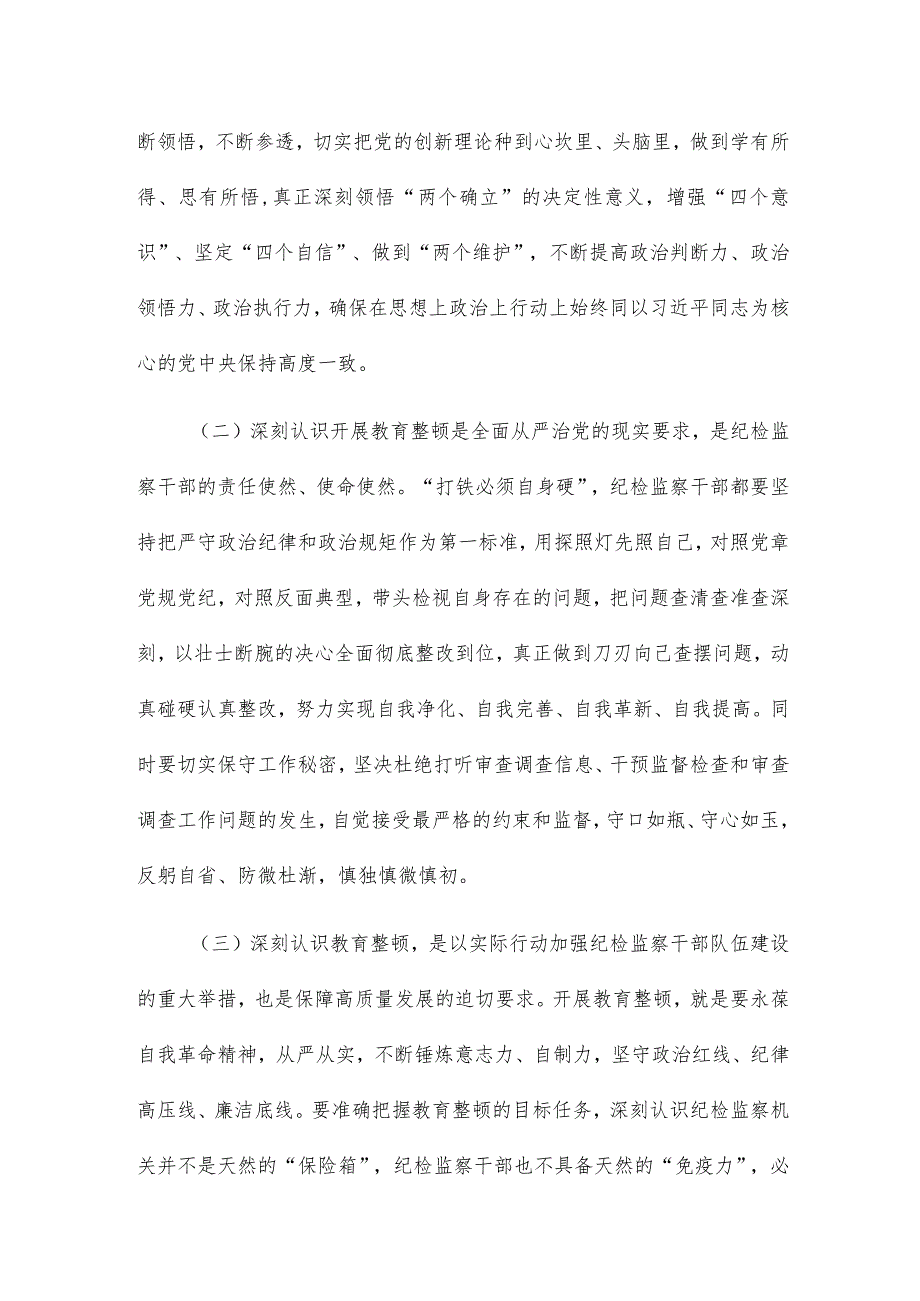 断领悟，不断参透，切实把党的创新理论种到心坎里、头脑里，做到学有所得、思有所悟，真正深刻领悟“两个确立”的决定性意义，增强“四个意识”、坚定“四个自信”、做到“两个维护”，不断提高政治判断力、政治领悟力、政治执行力，确保在思想上政治上行动上始终同以习近平同志为核心的党中央保持高度一致。

（二）深刻认识开展教育整顿是全面从严治党的现实要求，是纪检监察干部的责任使然、使命使然。“打铁必须自身硬”，纪检监察干部都要坚持把严守政治纪律和政治规矩作为第一标准，用探照灯先照自己，对照党章党规党纪，对照反面典型，带头检视自身存在的问题，把问题查清查准查深刻，以壮士断腕的决心全面彻底整改到位，真正做到刀刃向己查摆问题，动真碰硬认真整改，努力实现自我净化、自我完善、自我革新、自我提高。同时要切实保守工作秘密，坚决杜绝打听审查调查信息、干预监督检查和审查调查工作问题的发生，自觉接受最严格的约束和监督，守口如瓶、守心如玉，反躬自省、防微杜渐，慎独慎微慎初。

（三）深刻认识教育整顿，是以实际行动加强纪检监察干部队伍建设的重大举措，也是保障高质量发展的迫切要求。开展教育整顿，就是要永葆自我革命精神，从严从实，不断锤炼意志力、自制力，坚守政治红线、纪律高压线、廉洁底线。要准确把握教育整顿的目标任务，深刻认识纪检监察机关并不是天然的“保险箱”，纪检监察干部也不具备天然的“免疫力”，必